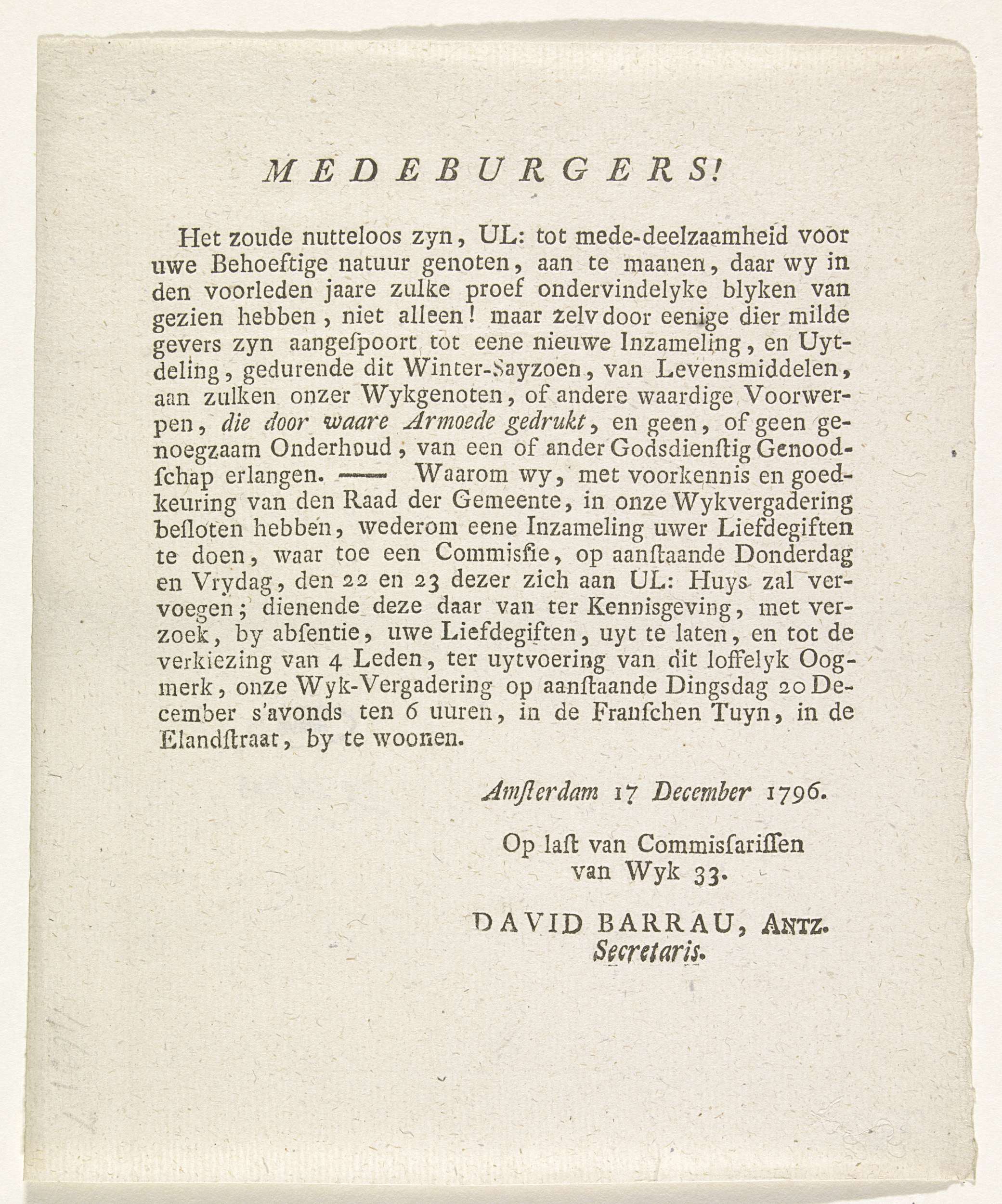 MEDEBURGERS!

Het zoude nutteloos zyn, UL: tot mede-deelzaamheid voor uwe Behoeftige natuur genoten, aan te maanen, daar wy in den voorleden jaare zulke proef ondervindelyke blyken van gezien hebben, niet alleen! maar zelv door eenige dier milde gevers zyn aangeſpoort tot eene nieuwe Inzameling, en Uytdeling, gedurende dit Winter-Sayzoen, van Levensmiddelen, aan zulken onzer Wykgenoten, of andere waardige Voorwerpen, die door waare Armoede gedrukt, en geen, of geen genoegzaam Onderhoud, van een of ander Godsdienſtig Genoodſchap erlangen. —— Waarom wy, met voorkennis en goedkeuring van den Raad der Gemeente, in onze Wykvergadering beſloten hebben, wederom eene Inzameling uwer Liefdegiften te doen, waar toe een Commisſie, op aanſtaande Donderdag en Vrydag, den 22 en 23 dezer zich aan UL: Huys zal vervoegen; dienende deze daar van ter Kennisgeving, met verzoek, by abſentie, uwe Liefdegiften, uyt te laten, en tot de verkiezing van 4 Leden, ter uytvoering van dit loffelyk Oogmerk, onze Wyk-Vergadering op aanſtaande Dingsdag 20 December s'avonds ten 6 uuren, in de Franſchen Tuyn, in de Elandſtraat, by te woonen.

Amſterdam 17 December 1796.

Op laſt van Commisſariſſen van Wyk 33.

DAVID BARRAU, ANTZ.
Secretaris.